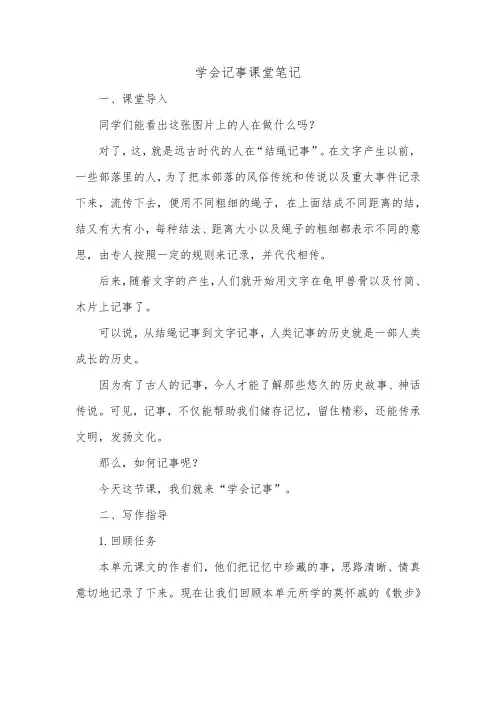 学会记事课堂笔记

一、课堂导入

同学们能看出这张图片上的人在做什么吗?

对了，这，就是远古时代的人在“结绳记事”。在文字产生以前，一些部落里的人，为了把本部落的风俗传统和传说以及重大事件记录下来，流传下去，便用不同粗细的绳子，在上面结成不同距离的结，结又有大有小，每种结法、距离大小以及绳子的粗细都表示不同的意思，由专人按照一定的规则来记录，并代代相传。

后来，随着文字的产生，人们就开始用文字在龟甲兽骨以及竹简、木片上记事了。

可以说，从结绳记事到文字记事，人类记事的历史就是一部人类成长的历史。

因为有了古人的记事，今人才能了解那些悠久的历史故事、神话传说。可见，记事，不仅能帮助我们储存记忆，留住精彩，还能传承文明，发扬文化。

那么，如何记事呢?

今天这节课，我们就来“学会记事”。

二、写作指导

1. 回顾任务

本单元课文的作者们，他们把记忆中珍藏的事，思路清晰、情真意切地记录了下来。现在让我们回顾本单元所学的莫怀戚的《散步》